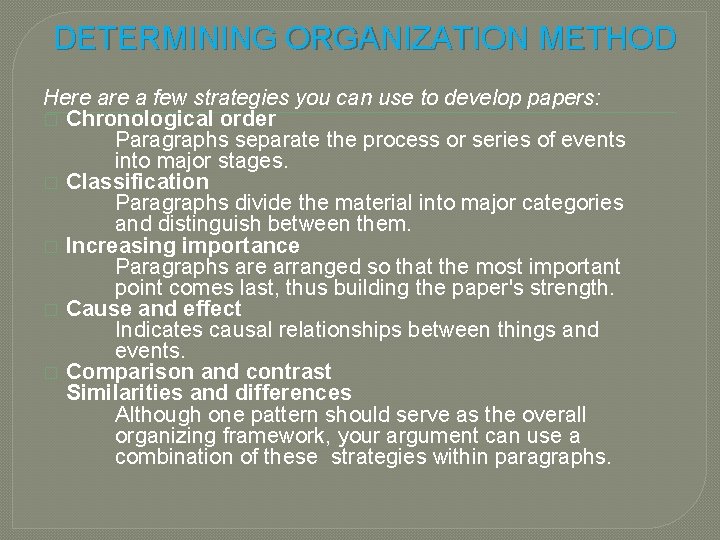 DETERMINING ORGANIZATION METHOD

Here are a few strategies you can use to develop papers:

Chronological order
Paragraphs separate the process or series of events into major stages.

Classification
Paragraphs divide the material into major categories and distinguish between them.

Increasing importance
Paragraphs are arranged so that the most important point comes last, thus building the paper's strength.

Cause and effect
Indicates causal relationships between things and events.

Comparison and contrast
Similarities and differences
Although one pattern should serve as the overall organizing framework, your argument can use a combination of these strategies within paragraphs.